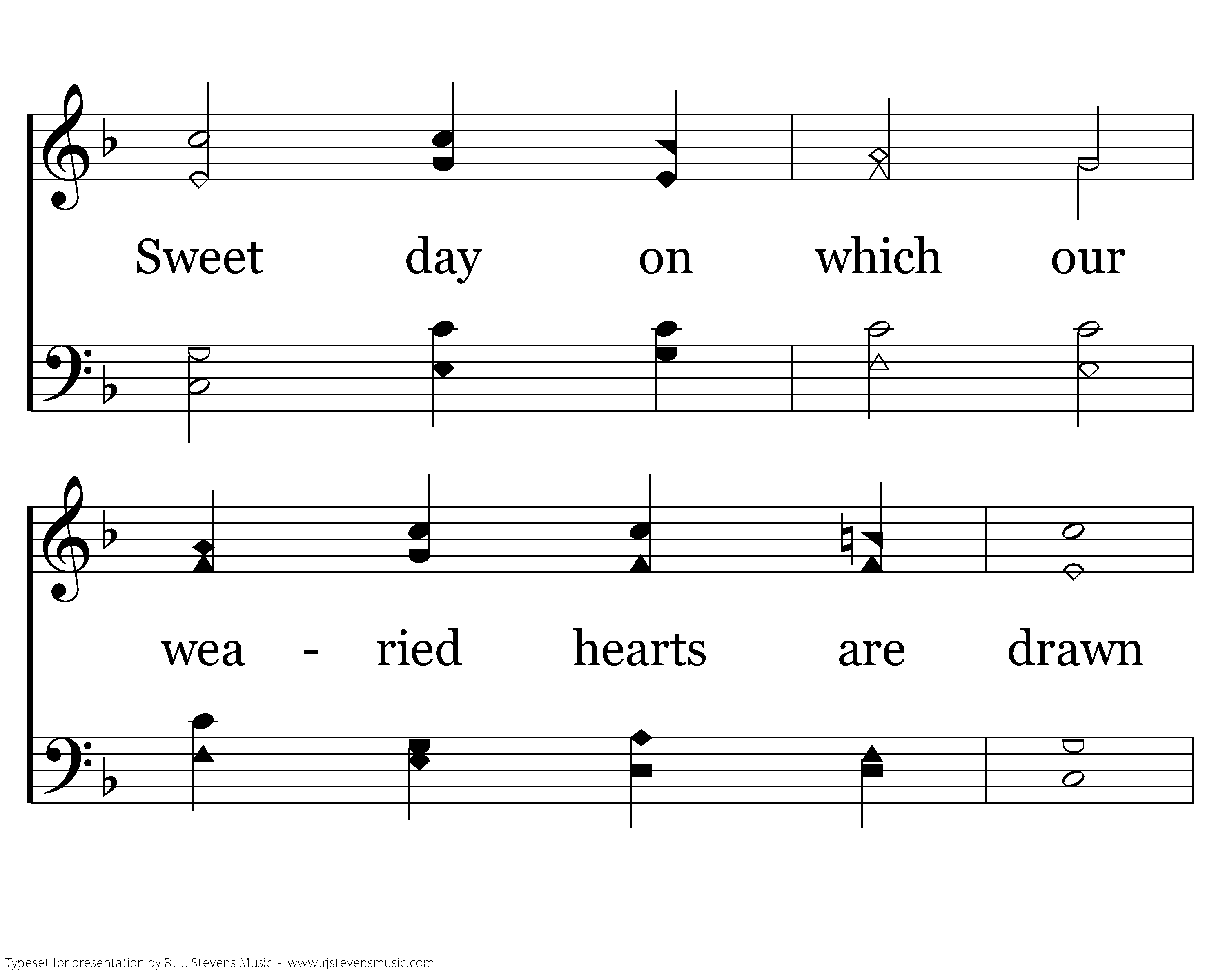 Sweet day on which our

wea - ried hearts are drawn

Typeset for presentation by R. J. Stevens Music - www.rjstevensmusic.com